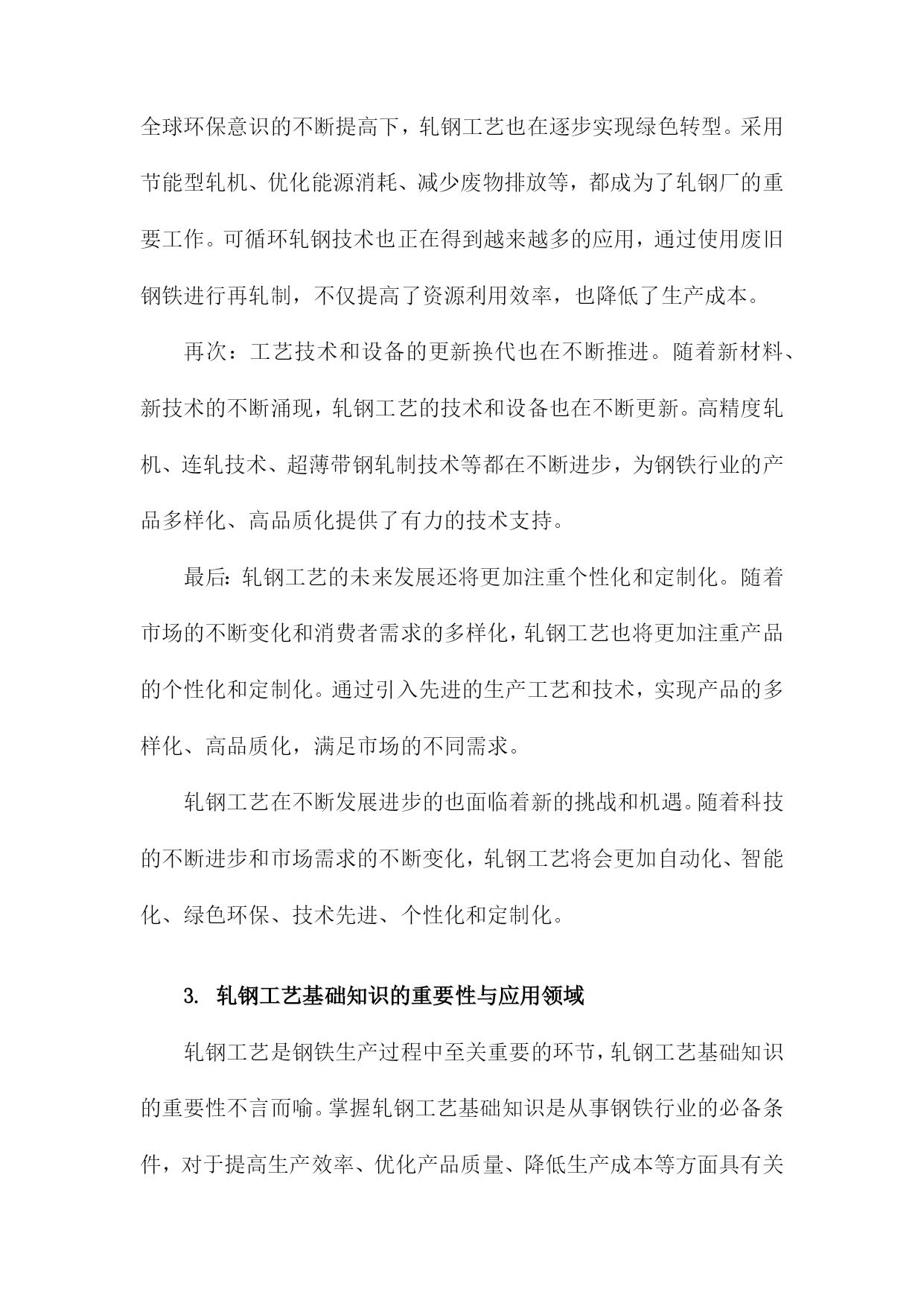 全球环保意识的不断提高下，轧钢工艺也在逐步实现绿色转型。采用节能型轧机、优化能源消耗、减少废物排放等，都成为了轧钢厂的重要工作。可循环轧钢技术也正在得到越来越多的应用，通过使用废旧钢铁进行再轧制，不仅提高了资源利用效率，也降低了生产成本。

再次：工艺技术和设备的更新换代也在不断推进。随着新材料、新技术的不断涌现，轧钢工艺的技术和设备也在不断更新。高精度轧机、连轧技术、超薄带钢轧制技术等都在不断进步，为钢铁行业的产品多样化、高品质化提供了有力的技术支持。

最后：轧钢工艺的未来发展还将更加注重个性化和定制化。随着市场的不断变化和消费者需求的多样化，轧钢工艺也将更加注重产品的个性化和定制化。通过引入先进的生产工艺和技术，实现产品的多样化、高品质化，满足市场的不同需求。

轧钢工艺在不断发展进步的也面临着新的挑战和机遇。随着科技的不断进步和市场需求的不断变化，轧钢工艺将会更加自动化、智能化、绿色环保、技术先进、个性化和定制化。

3. 轧钢工艺基础知识的重要性与应用领域

轧钢工艺是钢铁生产过程中至关重要的环节，轧钢工艺基础知识的重要性不言而喻。掌握轧钢工艺基础知识是从事钢铁行业的必备条件，对于提高生产效率、优化产品质量、降低生产成本等方面具有关